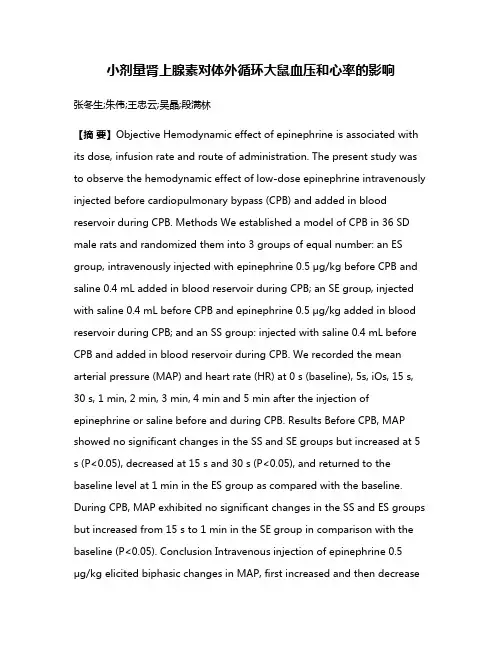 小剂量肾上腺素对体外循环大鼠血压和心率的影响

张冬生;朱伟;王忠云;吴晶;段满林

【摘 要】Objective Hemodynamic effect of epinephrine is associated with its dose, infusion rate and route of administration. The present study was to observe the hemodynamic effect of low-dose epinephrine intravenously injected before cardiopulmonary bypass (CPB) and added in blood reservoir during CPB. Methods We established a model of CPB in 36 SD male rats and randomized them into 3 groups of equal number: an ES group, intravenously injected with epinephrine 0.5 μg/kg before CPB and saline 0.4 mL added in blood reservoir during CPB; an SE group, injected with saline 0.4 mL before CPB and epinephrine 0.5 μg/kg added in blood reservoir during CPB; and an SS group: injected with saline 0.4 mL before CPB and added in blood reservoir during CPB. We recorded the mean arterial pressure (MAP) and heart rate (HR) at 0 s (baseline), 5s, iOs, 15 s, 30 s, 1 min, 2 min, 3 min, 4 min and 5 min after the injection of epinephrine or saline before and during CPB. Results Before CPB, MAP showed no significant changes in the SS and SE groups but increased at 5 s (P<0.05), decreased at 15 s and 30 s (P<0.05), and returned to the baseline level at 1 min in the ES group as compared with the baseline. During CPB, MAP exhibited no significant changes in the SS and ES groups but increased from 15 s to 1 min in the SE group in comparison with the baseline (P<0.05). Conclusion Intravenous injection of epinephrine 0.5 μg/kg elicited biphasic changes in MAP, first increased and then decrease